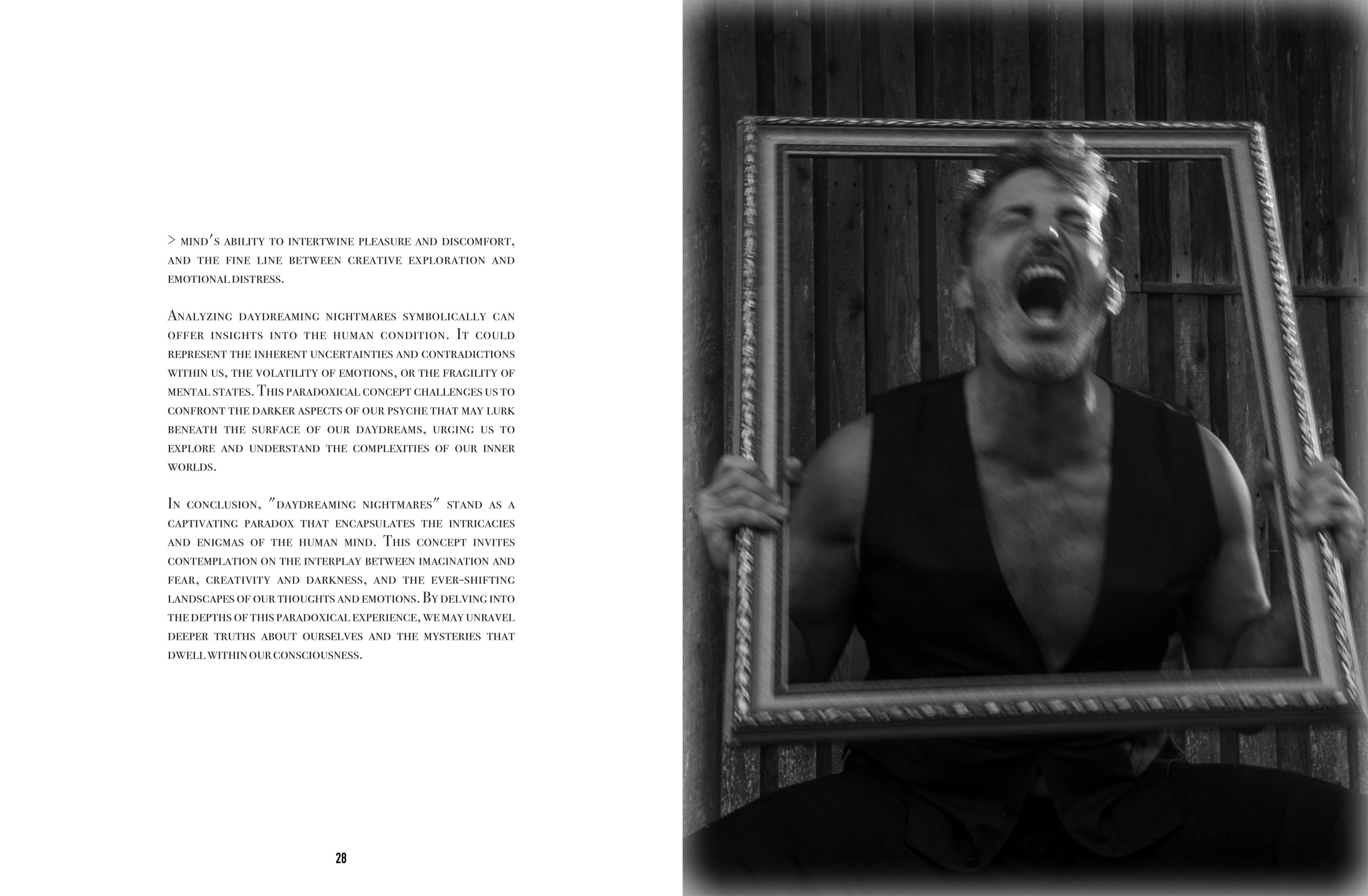 > mind's ability to intertwine pleasure and discomfort, and the fine line between creative exploration and emotional distress.

Analyzing daydreaming nightmares symbolically can offer insights into the human condition. It could represent the inherent uncertainties and contradictions within us, the volatility of emotions, or the fragility of mental states. This paradoxical concept challenges us to confront the darker aspects of our psyche that may lurk beneath the surface of our daydreams, urging us to explore and understand the complexities of our inner worlds.

In conclusion, "daydreaming nightmares" stand as a captivating paradox that encapsulates the intricacies and enigmas of the human mind. This concept invites contemplation on the interplay between imagination and fear, creativity and darkness, and the ever-shifting landscapes of our thoughts and emotions. By delving into the depths of this paradoxical experience, we may unravel deeper truths about ourselves and the mysteries that dwell within our consciousness.

28